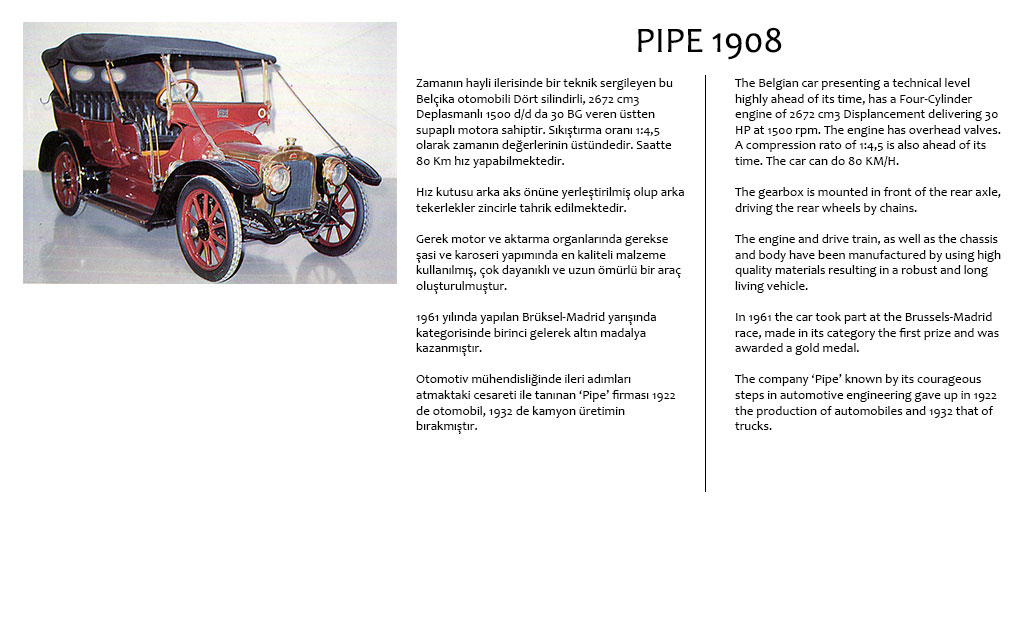 PIPE 1908

Zamanın hayli ilerisinde bir teknik sergileyen bu Belçika otomobili Dört silindirli, 2672 cm3 Deplasmanlı 1500 d/d da 30 BG veren üstten supaplı motora sahiptir. Sıkıştırma oranı 1:4,5 olarak zamanın değerlerinin üstündedir. Saatte 80 Km hız yapabilmektedir.

Hız kutusu arka aks önüne yerleştirilmiş olup arka tekerlekler zincirle tahrik edilmektedir.

Gerek motor ve aktarma organlarında gerekse şasi ve karoseri yapımında en kaliteli malzeme kullanılmış, çok dayanıklı ve uzun ömürlü bir araç oluşturulmuştur.

1961 yılında yapılan Brüksel-Madrid yarışında kategorisinde birinci gelerek altın madalya kazanmıştır.

Otomotiv mühendisliğinde ileri adımları atmaktaki cesareti ile tanınan 'Pipe' firması 1922 de otomobil, 1932 de kamyon üretimin bırakmıştır.

The Belgian car presenting a technical level highly ahead of its time, has a Four-Cylinder engine of 2672 cm3 Displancement delivering 30 HP at 1500 rpm. The engine has overhead valves. A compression rato of 1:4,5 is also ahead of its time. The car can do 80 KM/H.

The gearbox is mounted in front of the rear axle, driving the rear wheels by chains.

The engine and drive train, as well as the chassis and body have been manufactured by using high quality materials resulting in a robust and long living vehicle.

In 1961 the car took part at the Brussels-Madrid race, made in its category the first prize and was awarded a gold medal.

The company 'Pipe' known by its courageous steps in automotive engineering gave up in 1922 the production of automobiles and 1932 that of trucks.